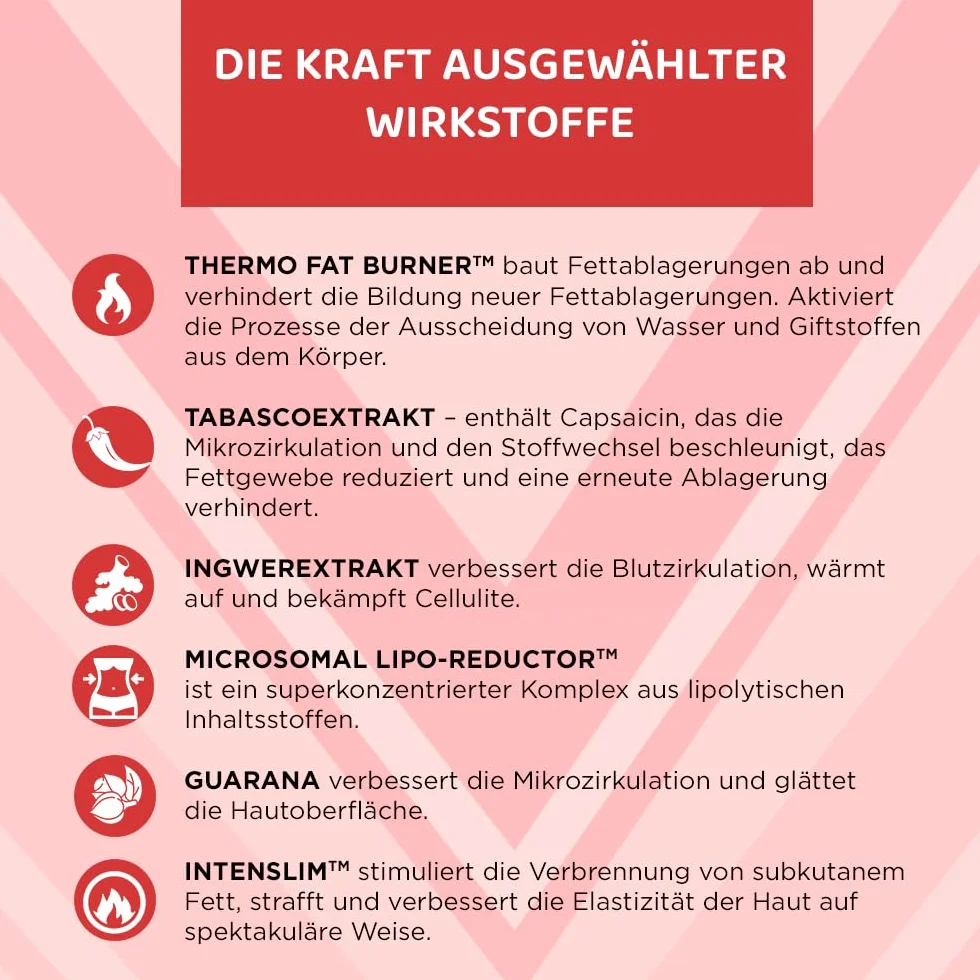 DIE KRAFT AUSGEWÄHLTER WIRKSTOFFE

THERMO FAT BURNER™ baut Fettablagerungen ab und verhindert die Bildung neuer Fettablagerungen. Aktiviert die Prozesse der Ausscheidung von Wasser und Giftstoffen aus dem Körper.

TABASCOEXTRAKT – enthält Capsaicin, das die Mikrozirkulation und den Stoffwechsel beschleunigt, das Fettgewebe reduziert und eine erneute Ablagerung verhindert.

INGWEREXTRAKT verbessert die Blutzirkulation, wärmt auf und bekämpft Cellulite.

MICROSOMAL LIPO-REDUCTOR™
ist ein superkonzentrierter Komplex aus lipolytischen Inhaltsstoffen.

GUARANA verbessert die Mikrozirkulation und glättet die Hautoberfläche.

INTENSLIM™ stimuliert die Verbrennung von subkutanem Fett, strafft und verbessert die Elastizität der Haut auf spektakuläre Weise.